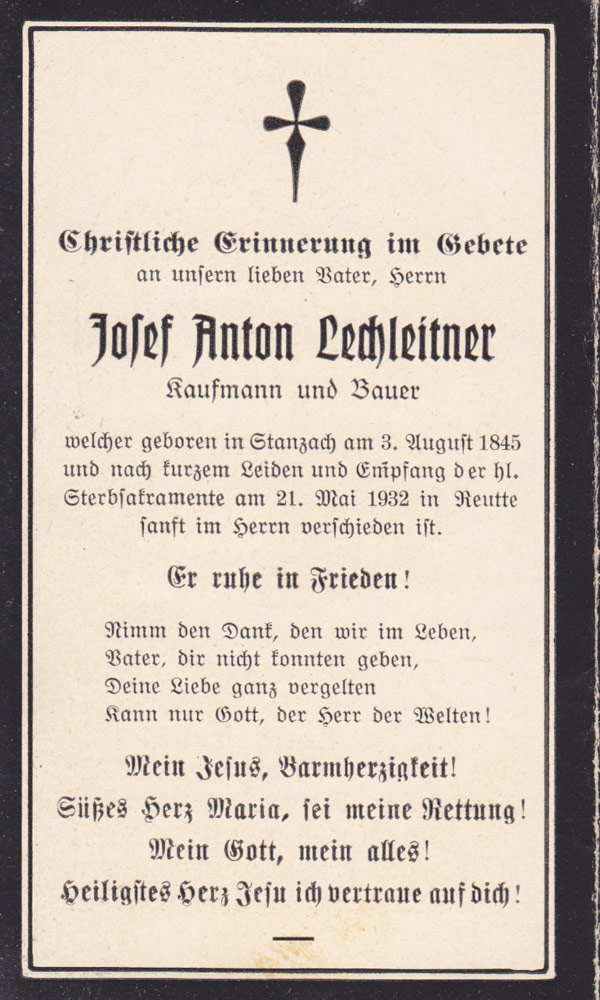 Christliche Erinnerung im Gebete
an unsern lieben Vater, Herrn

Josef Anton Lechleitner
Kaufmann und Bauer

welcher geboren in Stanzach am 3. August 1845 und nach kurzem Leiden und Empfang der hl. Sterbsakramente am 21. Mai 1932 in Reutte sanft im Herrn verschieden ist.

Er ruhe in Frieden!

Nimm den Dank, den wir im Leben,
Vater, dir nicht konnten geben,
Deine Liebe ganz vergelten
Kann nur Gott, der Herr der Welten!

Mein Jesus, Barmherzigkeit!
Süßes Herz Maria, sei meine Rettung!
Mein Gott, mein alles!
Heiligstes Herz Jesu ich vertraue auf dich!